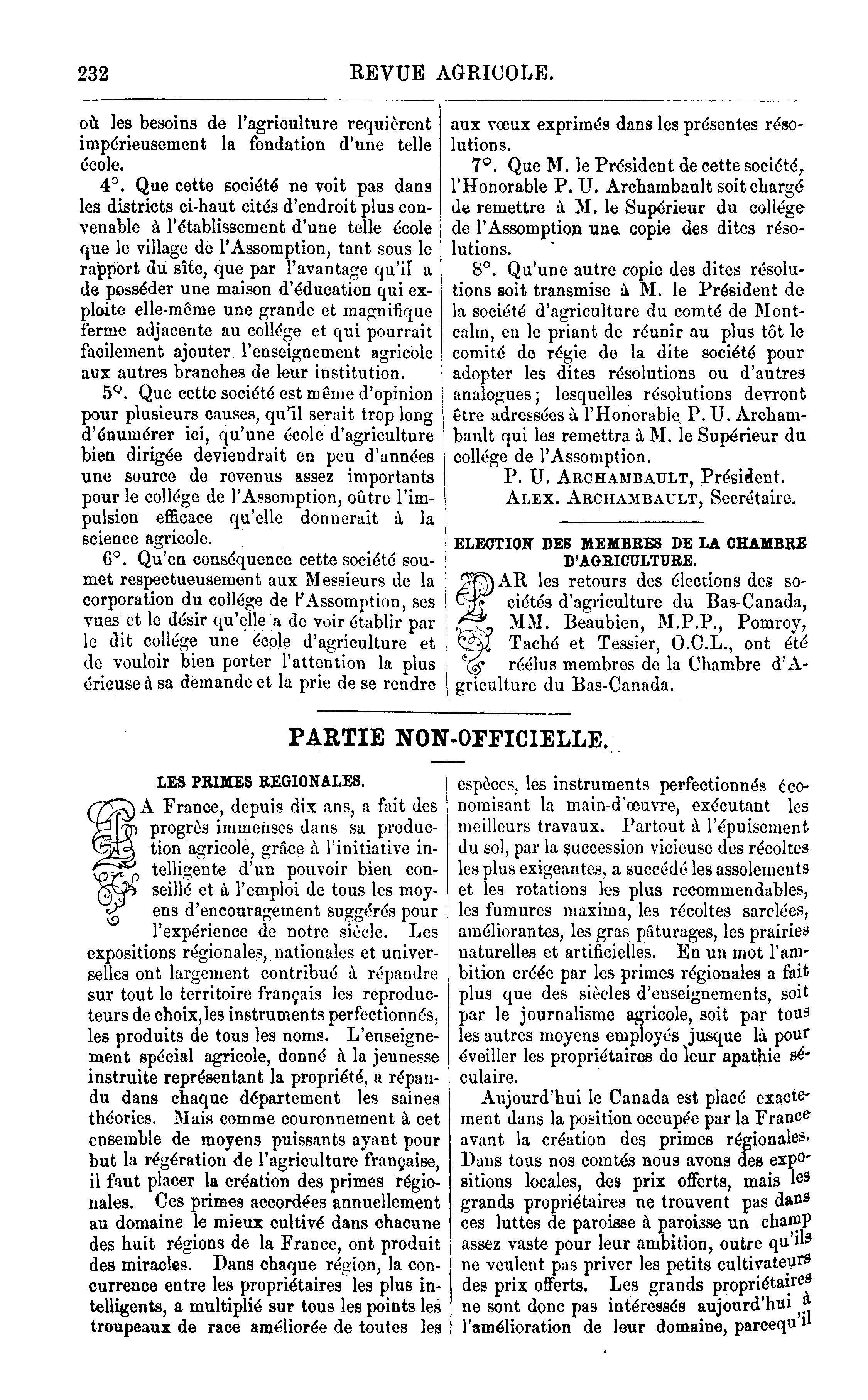 232 REVUE AGRICOLE.

où les besoins de l'agriculture requièrent impérieusement la fondation d'une telle école.

4°. Que cette société ne voit pas dans les districts ci-haut cités d'endroit plus convenable à l'établissement d'une telle école que le village de l'Assomption, tant sous le rapport du site, que par l'avantage qu'il a de posséder une maison d'éducation qui exploite elle-même une grande et magnifique ferme adjacente au collége et qui pourrait facilement ajouter l'enseignement agricole aux autres branches de leur institution.

5°. Que cette société est même d'opinion pour plusieurs causes, qu'il serait trop long d'énumérer ici, qu'une école d'agriculture bien dirigée deviendrait en peu d'années une source de revenus assez importants pour le collége de l'Assomption, oûtre l'impulsion efficace qu'elle donnerait à la science agricole.

6°. Qu'en conséquence cette société soumet respectueusement aux Messieurs de la corporation du collége de l'Assomption, ses vues et le désir qu'elle a de voir établir par le dit collége une école d'agriculture et de vouloir bien porter l'attention la plus érieuse à sa demande et la prie de se rendre aux vœux exprimés dans les présentes résolutions.

7°. Que M. le Président de cette société, l'Honorable P. U. Archambault soit chargé de remettre à M. le Supérieur du collége de l'Assomption une copie des dites résolutions.

8°. Qu'une autre copie des dites résolutions soit transmise à M. le Président de la société d'agriculture du comté de Montcalm, en le priant de réunir au plus tôt le comité de régie de la dite société pour adopter les dites résolutions ou d'autres analogues; lesquelles résolutions devront être adressées à l'Honorable P. U. Archambault qui les remettra à M. le Supérieur du collége de l'Assomption.

P. U. ARCHAMBAULT, Président.
ALEX. ARCHAMBAULT, Secrétaire.

ELECTION DES MEMBRES DE LA CHAMBRE D'AGRICULTURE.

PAR les retours des élections des sociétés d'agriculture du Bas-Canada, MM. Beaubien, M.P.P., Pomroy, Taché et Tessier, O.C.L., ont été réélus membres de la Chambre d'Agriculture du Bas-Canada.

PARTIE NON-OFFICIELLE.

LES PRIMES REGIONALES.

LA France, depuis dix ans, a fait des progrès immenses dans sa production agricole, grâce à l'initiative intelligente d'un pouvoir bien conseillé et à l'emploi de tous les moyens d'encouragement suggérés pour l'expérience de notre siècle. Les expositions régionales, nationales et universelles ont largement contribué à répandre sur tout le territoire français les reproducteurs de choix, les instruments perfectionnés, les produits de tous les noms. L'enseignement spécial agricole, donné à la jeunesse instruite représentant la propriété, a répandu dans chaque département les saines théories. Mais comme couronnement à cet ensemble de moyens puissants ayant pour but la régération de l'agriculture française, il faut placer la création des primes régionales. Ces primes accordées annuellement au domaine le mieux cultivé dans chacune des huit régions de la France, ont produit des miracles. Dans chaque région, la concurrence entre les propriétaires les plus intelligents, a multiplié sur tous les points les troupeaux de race améliorée de toutes les espèces, les instruments perfectionnés économisant la main-d'œuvre, exécutant les meilleurs travaux. Partout à l'épuisement du sol, par la succession vicieuse des récoltes les plus exigeantes, a succédé les assolements et les rotations les plus recommendables, les fumures maxima, les récoltes sarclées, améliorantes, les gras pâturages, les prairies naturelles et artificielles. En un mot l'ambition créée par les primes régionales a fait plus que des siècles d'enseignements, soit par le journalisme agricole, soit par tous les autres moyens employés jusque là pour éveiller les propriétaires de leur apathie séculaire.

Aujourd'hui le Canada est placé exactement dans la position occupée par la France avant la création des primes régionales. Dans tous nos comtés nous avons des expositions locales, des prix offerts, mais les grands propriétaires ne trouvent pas dans ces luttes de paroisse à paroisse un champ assez vaste pour leur ambition, outre qu'ils ne veulent pas priver les petits cultivateurs des prix offerts. Les grands propriétaires ne sont donc pas intéressés aujourd'hui à l'amélioration de leur domaine, parcequ'il